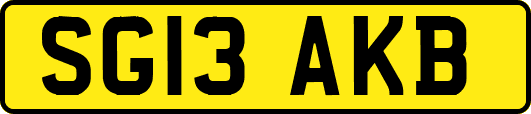 SG13 AKB